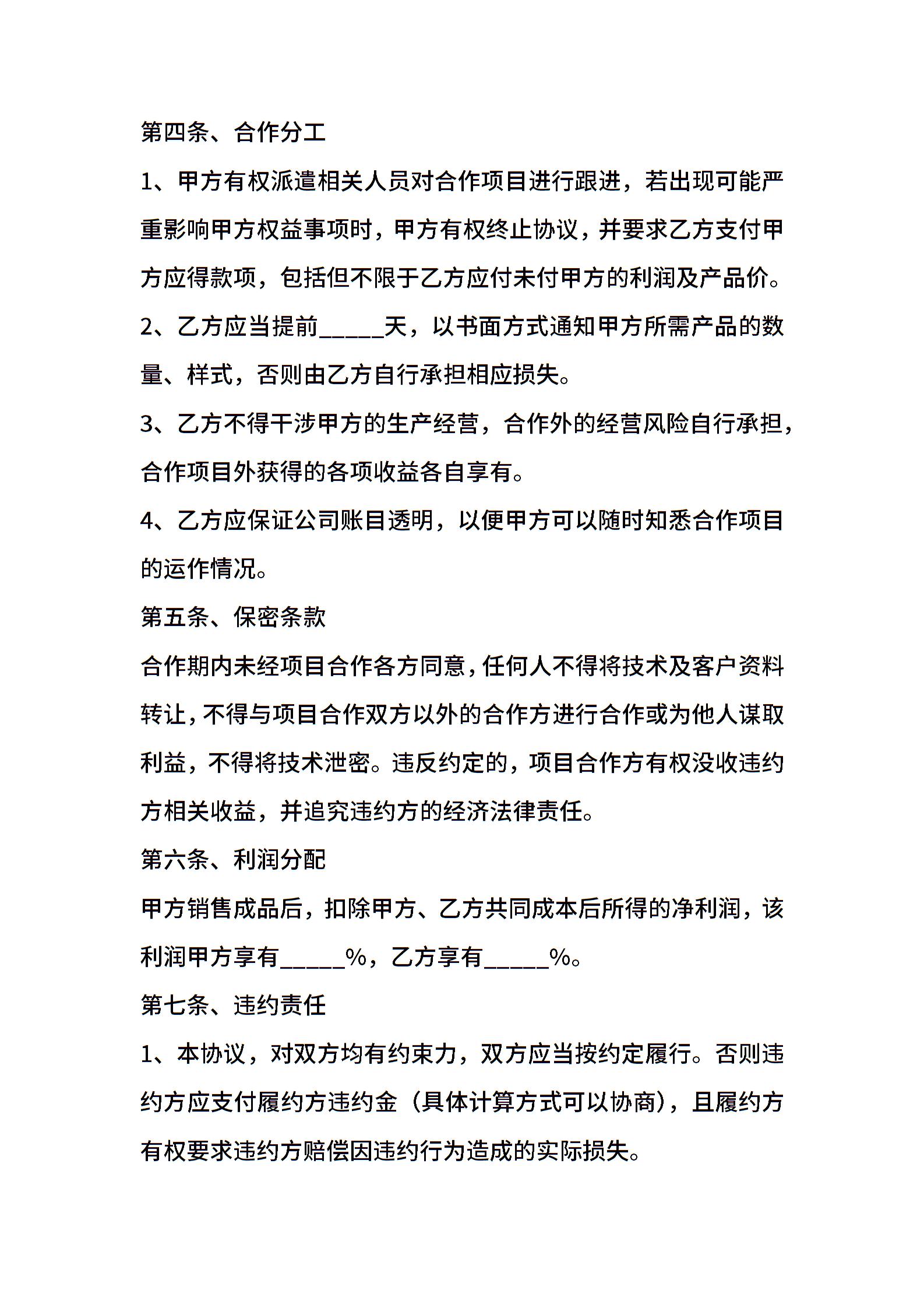 第四条、合作分工

1、甲方有权派遣相关人员对合作项目进行跟进，若出现可能严重影响甲方权益事项时，甲方有权终止协议，并要求乙方支付甲方应得款项，包括但不限于乙方应付未付甲方的利润及产品价。

2、乙方应当提前_____天，以书面方式通知甲方所需产品的数量、样式，否则由乙方自行承担相应损失。

3、乙方不得干涉甲方的生产经营，合作外的经营风险自行承担，合作项目外获得的各项收益各自享有。

4、乙方应保证公司账目透明，以便甲方可以随时知悉合作项目的运作情况。

第五条、保密条款

合作期内未经项目合作各方同意，任何人不得将技术及客户资料转让，不得与项目合作双方以外的合作方进行合作或为他人谋取利益，不得将技术泄密。违反约定的，项目合作方有权没收违约方相关收益，并追究违约方的经济法律责任。

第六条、利润分配

甲方销售成品后，扣除甲方、乙方共同成本后所得的净利润，该利润甲方享有_____%，乙方享有_____%。

第七条、违约责任

1、本协议，对双方均有约束力，双方应当按约定履行。否则违约方应支付履约方违约金（具体计算方式可以协商），且履约方有权要求违约方赔偿因违约行为造成的实际损失。